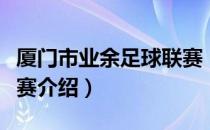 厦门市业余足球联赛
赛介绍）